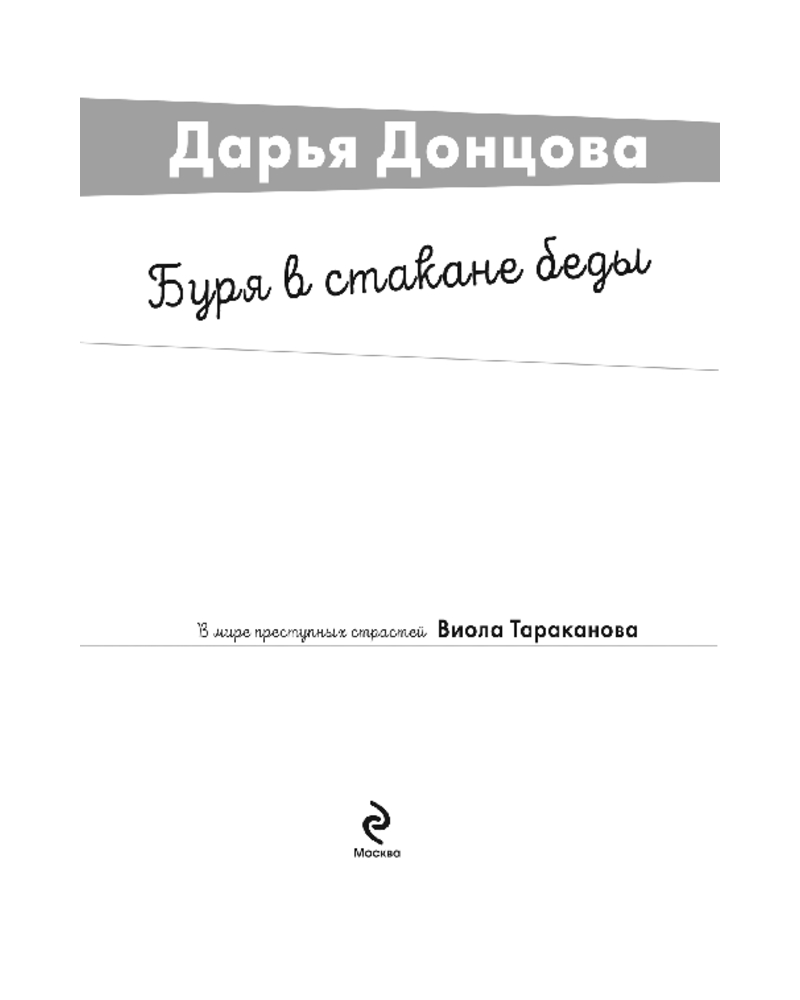 Дарья Донцова

Буря в стакане беды

В мире преступных страстей Виола Тараканова

Москва